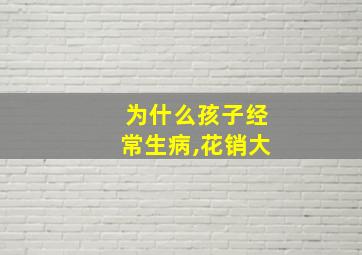 为什么孩子经常生病,花销大